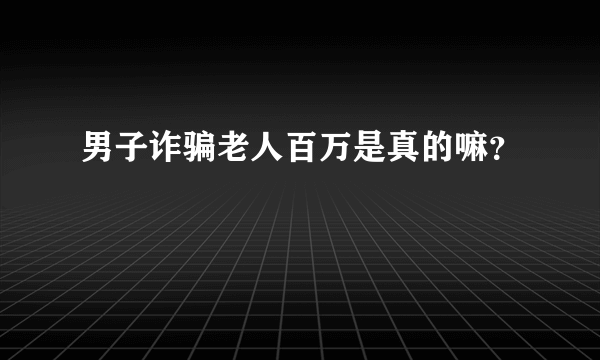 男子诈骗老人百万是真的嘛?